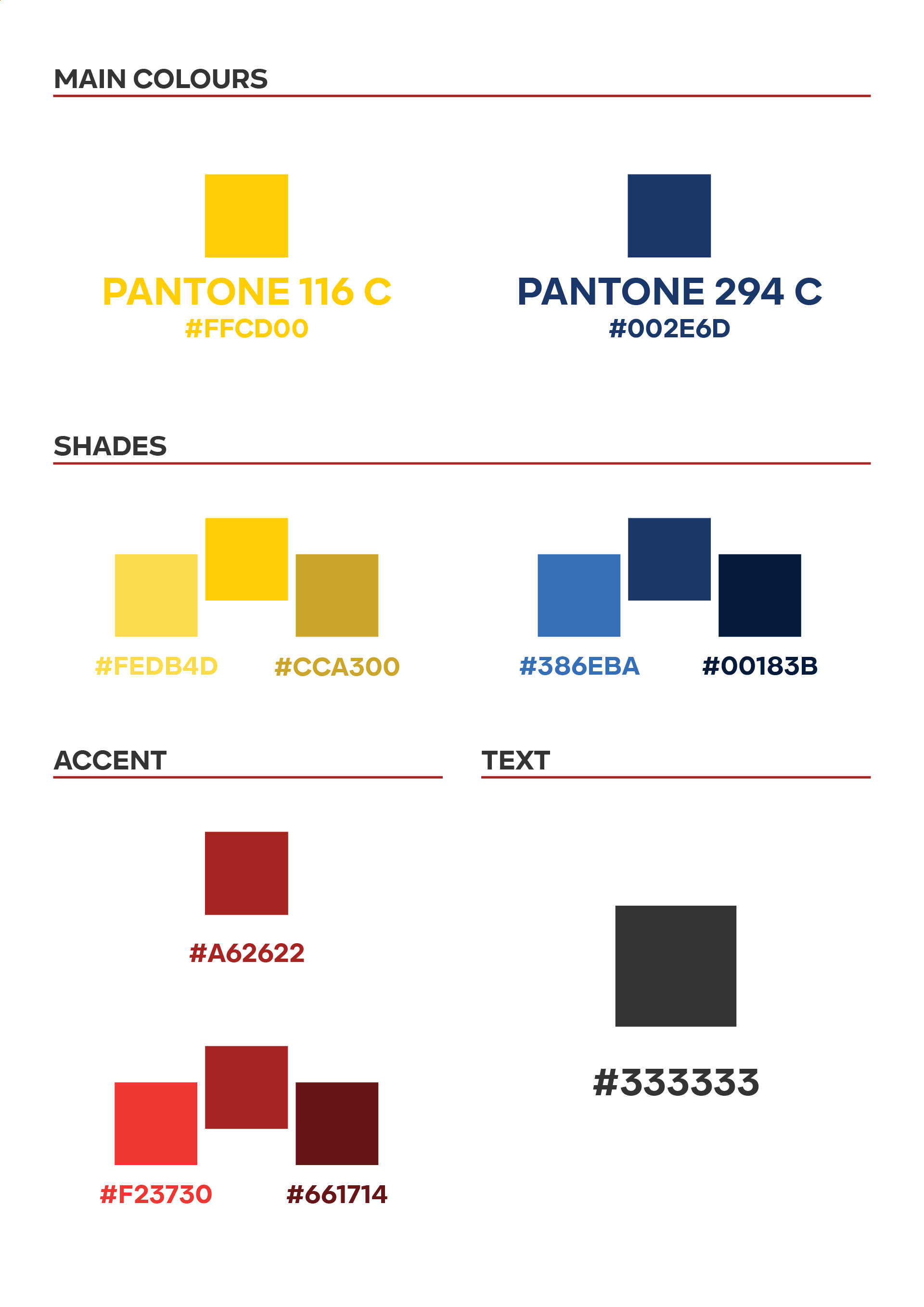 MAIN COLOURS

PANTONE 116 C
#FFCD00

PANTONE 294 C
#002E6D

SHADES

#FEDB4D #CCA300

#386EBA #00183B

ACCENT

#A62622

#F23730 #661714

TEXT

#333333